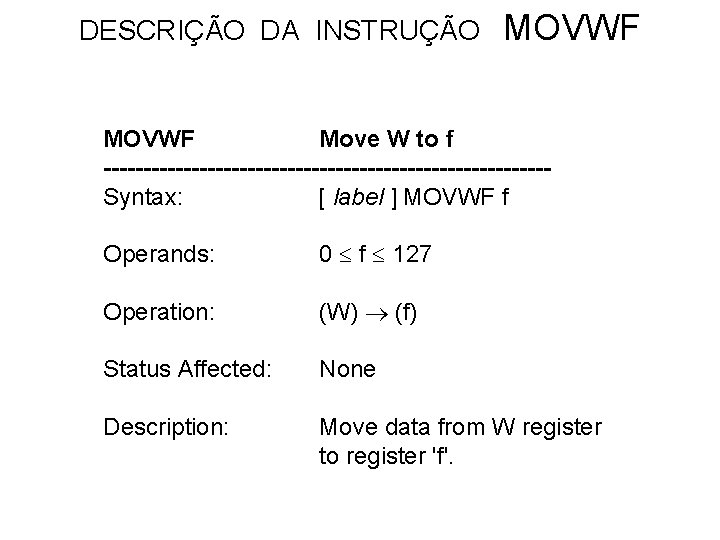 DESCRIÇÃO DA INSTRUÇÃO MOVWF

MOVWF Move W to f

--------------------------------------------------------

Syntax: [ label ] MOVWF f

Operands: $0 \leq f \leq 127$

Operation: $(W) \rightarrow (f)$

Status Affected: None

Description: Move data from W register to register 'f'.